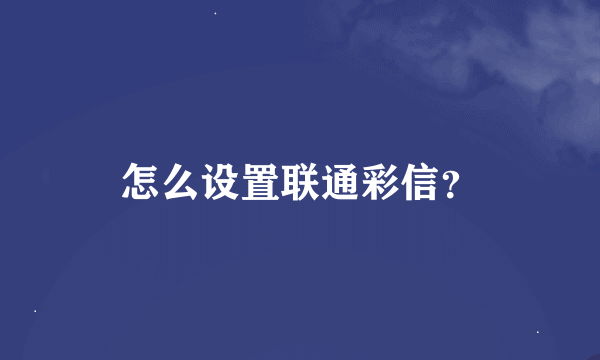 怎么设置联通彩信?